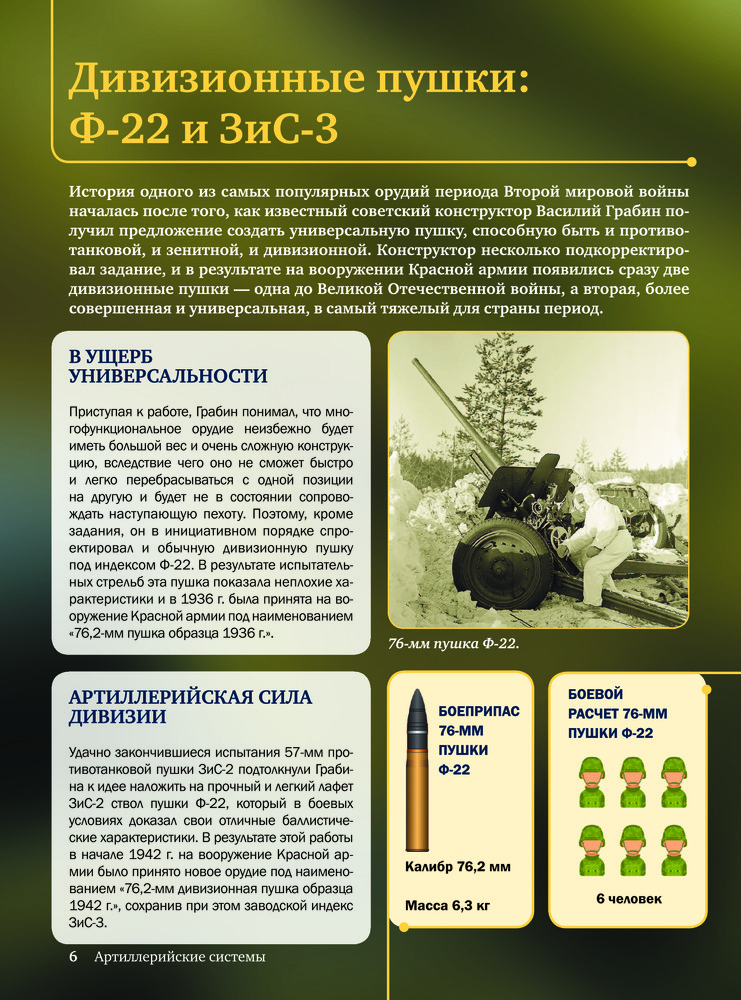 Дивизионные пушки: Ф-22 и ЗиС-3

История одного из самых популярных орудий периода Второй мировой войны началась после того, как известный советский конструктор Василий Грабин получил предложение создать универсальную пушку, способную быть и противотанковой, и зенитной, и дивизионной. Конструктор несколько подкорректировал задание, и в результате на вооружении Красной армии появились сразу две дивизионные пушки — одна до Великой Отечественной войны, а вторая, более совершенная и универсальная, в самый тяжелый для страны период.

В УЩЕРБ УНИВЕРСАЛЬНОСТИ

Приступая к работе, Грабин понимал, что многофункциональное орудие неизбежно будет иметь большой вес и очень сложную конструкцию, вследствие чего оно не сможет быстро и легко перебрасываться с одной позиции на другую и будет не в состоянии сопровождать наступающую пехоту. Поэтому, кроме задания, он в инициативном порядке спроектировал и обычную дивизионную пушку под индексом Ф-22. В результате испытательных стрельб эта пушка показала неплохие характеристики и в 1936 г. была принята на вооружение Красной армии под наименованием «76,2-мм пушка образца 1936 г.».

76-мм пушка Ф-22.

АРТИЛЛЕРИЙСКАЯ СИЛА ДИВИЗИИ

Удачно закончившиеся испытания 57-мм противотанковой пушки ЗиС-2 подтолкнули Грабина к идее наложить на прочный и легкий лафет ЗиС-2 ствол пушки Ф-22, который в боевых условиях доказал свои отличные баллистические характеристики. В результате этой работы в начале 1942 г. на вооружение Красной армии было принято новое орудие под наименованием «76,2-мм дивизионная пушка образца 1942 г.», сохранив при этом заводской индекс ЗиС-3.

БОЕПРИПАС 76-ММ ПУШКИ Ф-22

Калибр 76,2 мм

Масса 6,3 кг

БОЕВОЙ РАСЧЕТ 76-ММ ПУШКИ Ф-22

6 человек

6 Артиллерийские системы